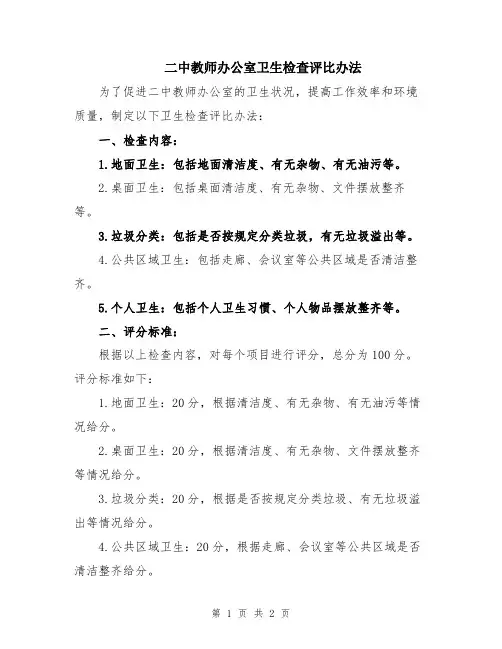 二中教师办公室卫生检查评比办法

为了促进二中教师办公室的卫生状况，提高工作效率和环境质量，制定以下卫生检查评比办法：

一、检查内容：

1.地面卫生：包括地面清洁度、有无杂物、有无油污等。

2.桌面卫生：包括桌面清洁度、有无杂物、文件摆放整齐等。

3.垃圾分类：包括是否按规定分类垃圾，有无垃圾溢出等。

4.公共区域卫生：包括走廊、会议室等公共区域是否清洁整齐。

5.个人卫生：包括个人卫生习惯、个人物品摆放整齐等。

二、评分标准：

根据以上检查内容，对每个项目进行评分，总分为100分。评分标准如下：

1.地面卫生：20分，根据清洁度、有无杂物、有无油污等情况给分。

2.桌面卫生：20分，根据清洁度、有无杂物、文件摆放整齐等情况给分。

3.垃圾分类：20分，根据是否按规定分类垃圾、有无垃圾溢出等情况给分。

4.公共区域卫生：20分，根据走廊、会议室等公共区域是否清洁整齐给分。

第 1 页 共 2 页